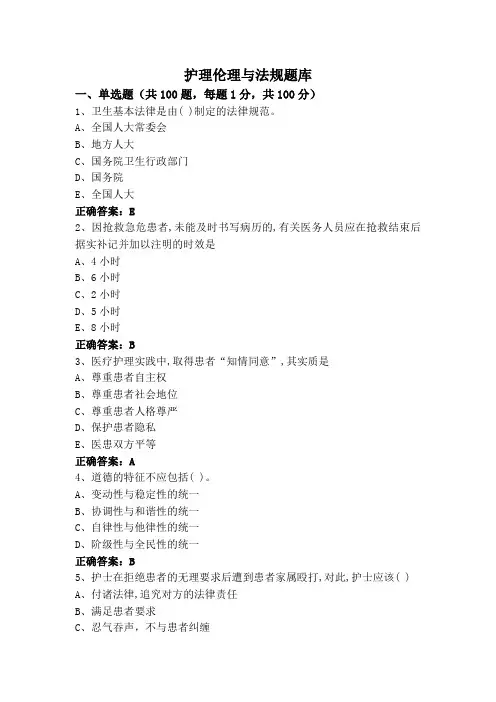 护理伦理与法规题库

一、单选题（共 100 题，每题 1 分，共 100 分）

1、卫生基本法律是由( )制定的法律规范。
A、全国人大常委会
B、地方人大
C、国务院卫生行政部门
D、国务院
E、全国人大
正确答案：E

2、因抢救急危患者，未能及时书写病历的，有关医务人员应在抢救结束后据实补记并加以注明的时效是
A、4 小时
B、6 小时
C、2 小时
D、5 小时
E、8 小时
正确答案：B

3、医疗护理实践中，取得患者“知情同意”，其实质是
A、尊重患者自主权
B、尊重患者社会地位
C、尊重患者人格尊严
D、保护患者隐私
E、医患双方平等
正确答案：A

4、道德的特征不应包括( )。
A、变动性与稳定性的统一
B、协调性与和谐性的统一
C、自律性与他律性的统一
D、阶级性与全民性的统一
正确答案：B

5、护士在拒绝患者的无理要求后遭到患者家属殴打，对此，护士应该( )
A、付诸法律，追究对方的法律责任
B、满足患者要求
C、忍气吞声，不与患者纠缠